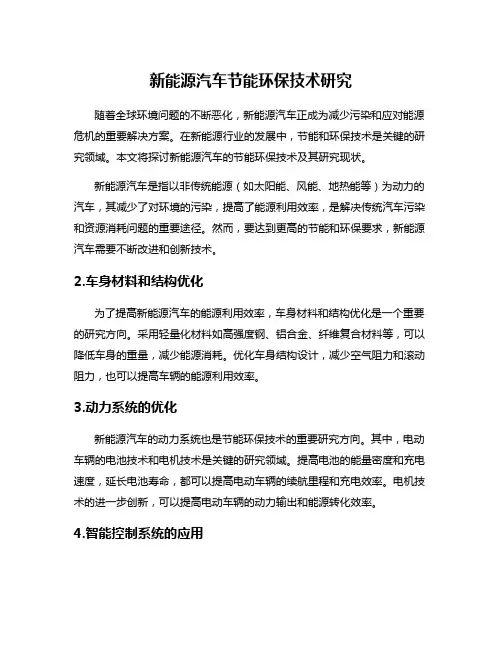 新能源汽车节能环保技术研究

随着全球环境问题的不断恶化，新能源汽车正成为减少污染和应对能源危机的重要解决方案。在新能源行业的发展中，节能和环保技术是关键的研究领域。本文将探讨新能源汽车的节能环保技术及其研究现状。

新能源汽车是指以非传统能源（如太阳能、风能、地热能等）为动力的汽车，其减少了对环境的污染，提高了能源利用效率，是解决传统汽车污染和资源消耗问题的重要途径。然而，要达到更高的节能和环保要求，新能源汽车需要不断改进和创新技术。

2.车身材料和结构优化

为了提高新能源汽车的能源利用效率，车身材料和结构优化是一个重要的研究方向。采用轻量化材料如高强度钢、铝合金、纤维复合材料等，可以降低车身的重量，减少能源消耗。优化车身结构设计，减少空气阻力和滚动阻力，也可以提高车辆的能源利用效率。

3.动力系统的优化

新能源汽车的动力系统也是节能环保技术的重要研究方向。其中，电动车辆的电池技术和电机技术是关键的研究领域。提高电池的能量密度和充电速度，延长电池寿命，都可以提高电动车辆的续航里程和充电效率。电机技术的进一步创新，可以提高电动车辆的动力输出和能源转化效率。

4.智能控制系统的应用